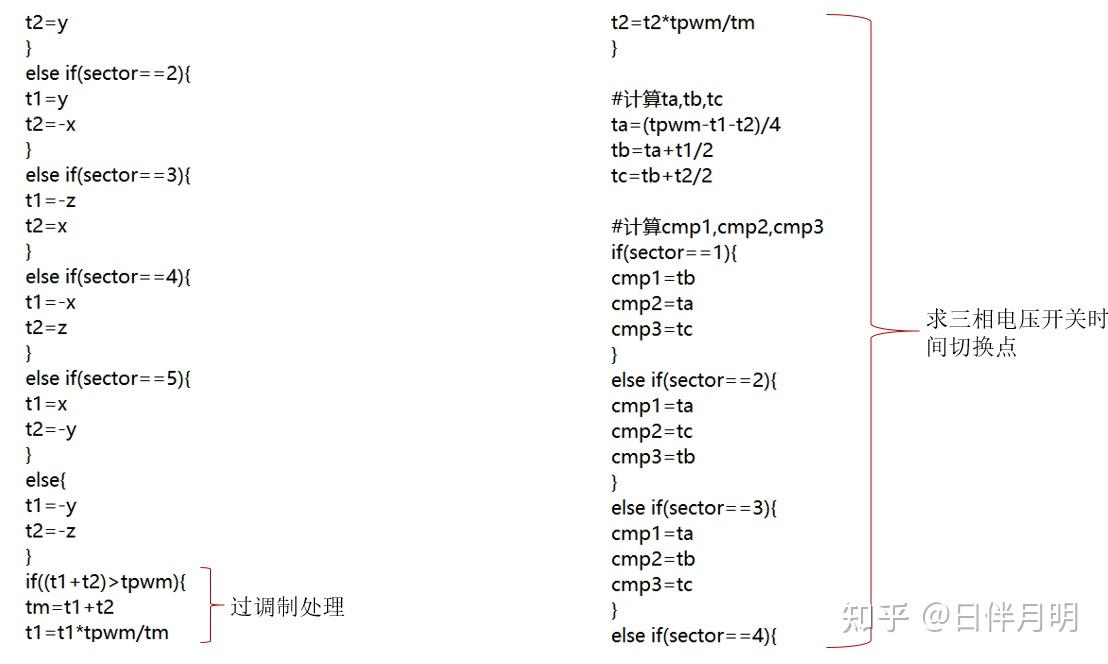 t2=y
}
else if(sector==2){
t1=y
t2=-x
}
else if(sector==3){
t1=-z
t2=x
}
else if(sector==4){
t1=-x
t2=z
}
else if(sector==5){
t1=x
t2=-y
}
else{
t1=-y
t2=-z
}
if((t1+t2)>tpwm){
tm=t1+t2
t1=t1*tpwm/tm

过调制处理

t2=t2*tpwm/tm
}

#计算ta,tb,tc
ta=(tpwm-t1-t2)/4
tb=ta+t1/2
tc=tb+t2/2

#计算cmp1,cmp2,cmp3
if(sector==1){
cmp1=tb
cmp2=ta
cmp3=tc
}
else if(sector==2){
cmp1=ta
cmp2=tc
cmp3=tb
}
else if(sector==3){
cmp1=ta
cmp2=tb
cmp3=tc
}
else if(sector==4){

求三相电压开关时间切换点

知乎 @日伴月明